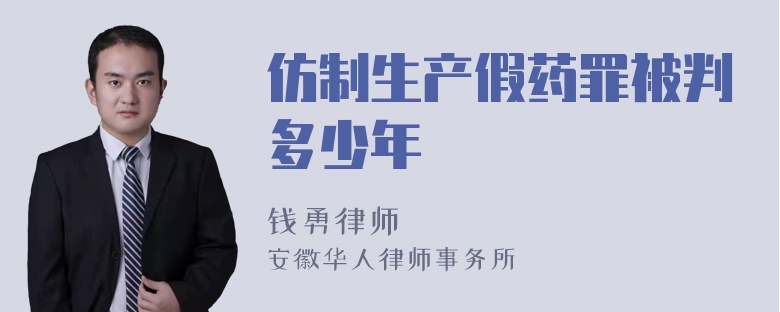 仿制生产假药罪被判多少年

钱勇律师
安徽华人律师事务所